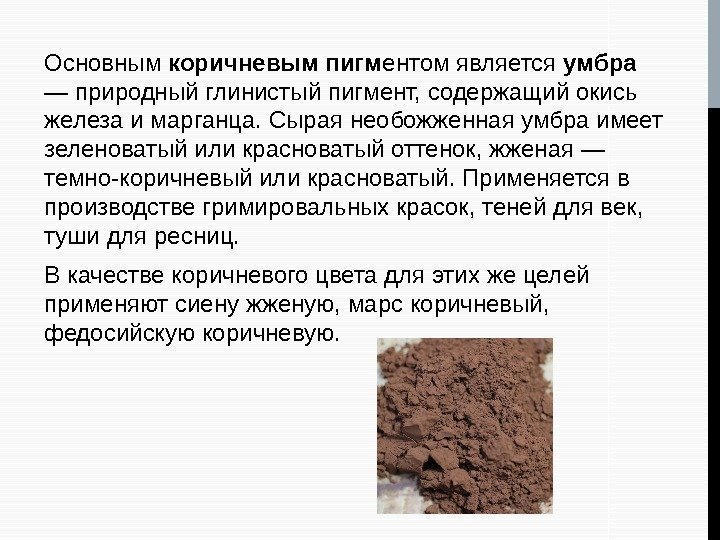 Основным коричневым пигментом является умбра — природный глинистый пигмент, содержащий окись железа и марганца. Сырая необожженная умбра имеет зеленоватый или красноватый оттенок, жженая — темно-коричневый или красноватый. Применяется в производстве гримировальных красок, теней для век, туши для ресниц.

В качестве коричневого цвета для этих же целей применяют сиену жженую, марс коричневый, федосийскую коричневую.